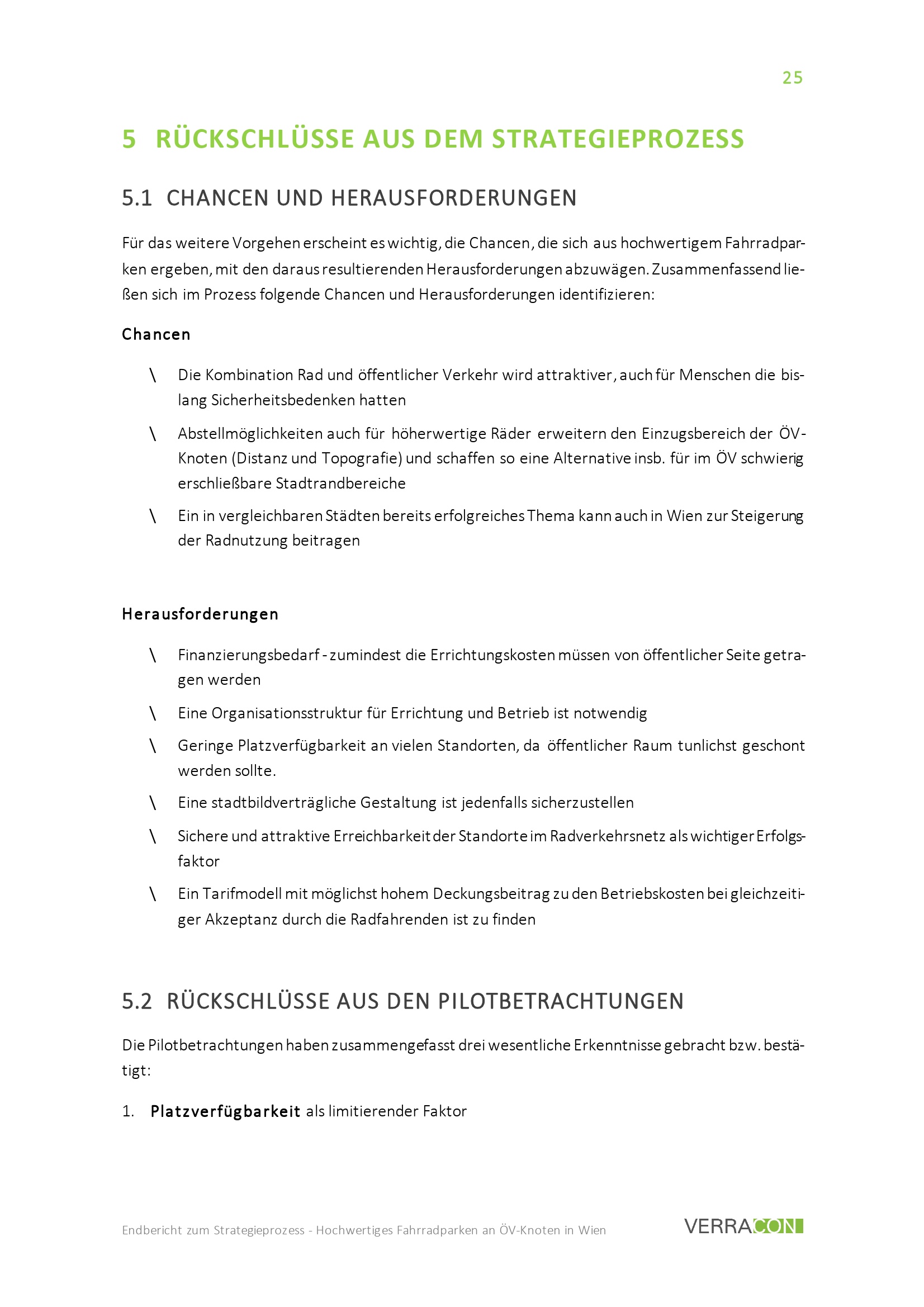 25

5 RÜCKSCHLÜSSE AUS DEM STRATEGIEPROZESS

5.1 CHANCEN UND HERAUSFORDERUNGEN

Für das weitere Vorgehen erscheint es wichtig, die Chancen, die sich aus hochwertigem Fahrradparken ergeben, mit den daraus resultierenden Herausforderungen abzuwägen. Zusammenfassend ließen sich im Prozess folgende Chancen und Herausforderungen identifizieren:

Chancen

\ Die Kombination Rad und öffentlicher Verkehr wird attraktiver, auch für Menschen die bislang Sicherheitsbedenken hatten

\ Abstellmöglichkeiten auch für höherwertige Räder erweitern den Einzugsbereich der ÖV-Knoten (Distanz und Topografie) und schaffen so eine Alternative insb. für im ÖV schwierig erschließbare Stadtrandbereiche

\ Ein in vergleichbaren Städten bereits erfolgreiches Thema kann auch in Wien zur Steigerung der Radnutzung beitragen

Herausforderungen

\ Finanzierungsbedarf - zumindest die Errichtungskosten müssen von öffentlicher Seite getragen werden

\ Eine Organisationsstruktur für Errichtung und Betrieb ist notwendig

\ Geringe Platzverfügbarkeit an vielen Standorten, da öffentlicher Raum tunlichst geschont werden sollte.

\ Eine stadtbildverträgliche Gestaltung ist jedenfalls sicherzustellen

\ Sichere und attraktive Erreichbarkeit der Standorte im Radverkehrsnetz als wichtiger Erfolgsfaktor

\ Ein Tarifmodell mit möglichst hohem Deckungsbeitrag zu den Betriebskosten bei gleichzeitiger Akzeptanz durch die Radfahrenden ist zu finden

5.2 RÜCKSCHLÜSSE AUS DEN PILOTBETRACHTUNGEN

Die Pilotbetrachtungen haben zusammengefasst drei wesentliche Erkenntnisse gebracht bzw. bestätigt:

1. Platzverfügbarkeit als limitierender Faktor

Endbericht zum Strategieprozess - Hochwertiges Fahrradparken an ÖV-Knoten in Wien

VERRACON